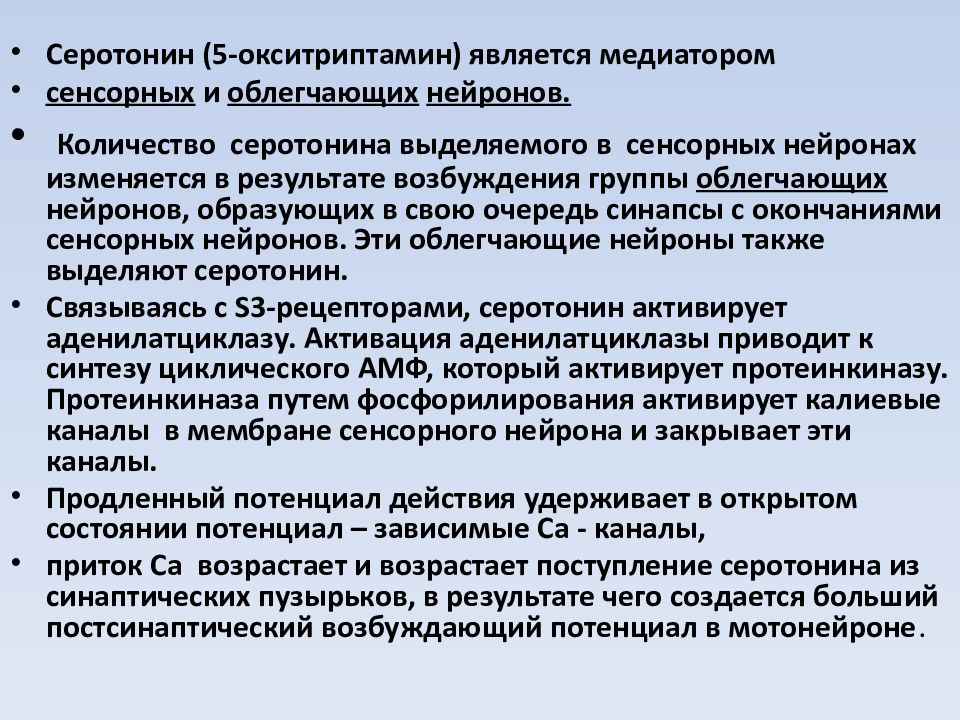 • Серотонин (5-окситриптамин) является медиатором
• сенсорных и облегчающих нейронов.
• Количество серотонина выделяемого в сенсорных нейронах изменяется в результате возбуждения группы облегчающих нейронов, образующих в свою очередь синапсы с окончаниями сенсорных нейронов. Эти облегчающие нейроны также выделяют серотонин.
• Связываясь с S3-рецепторами, серотонин активирует аденилатциклазу. Активация аденилатциклазы приводит к синтезу циклического АМФ, который активирует протеинкиназу. Протеинкиназа путем фосфорилирования активирует калиевые каналы в мембране сенсорного нейрона и закрывает эти каналы.
• Продленный потенциал действия удерживает в открытом состоянии потенциал – зависимые Са - каналы,
• приток Са возрастает и возрастает поступление серотонина из синаптических пузырьков, в результате чего создается больший постсинаптический возбуждающий потенциал в мотонейроне.